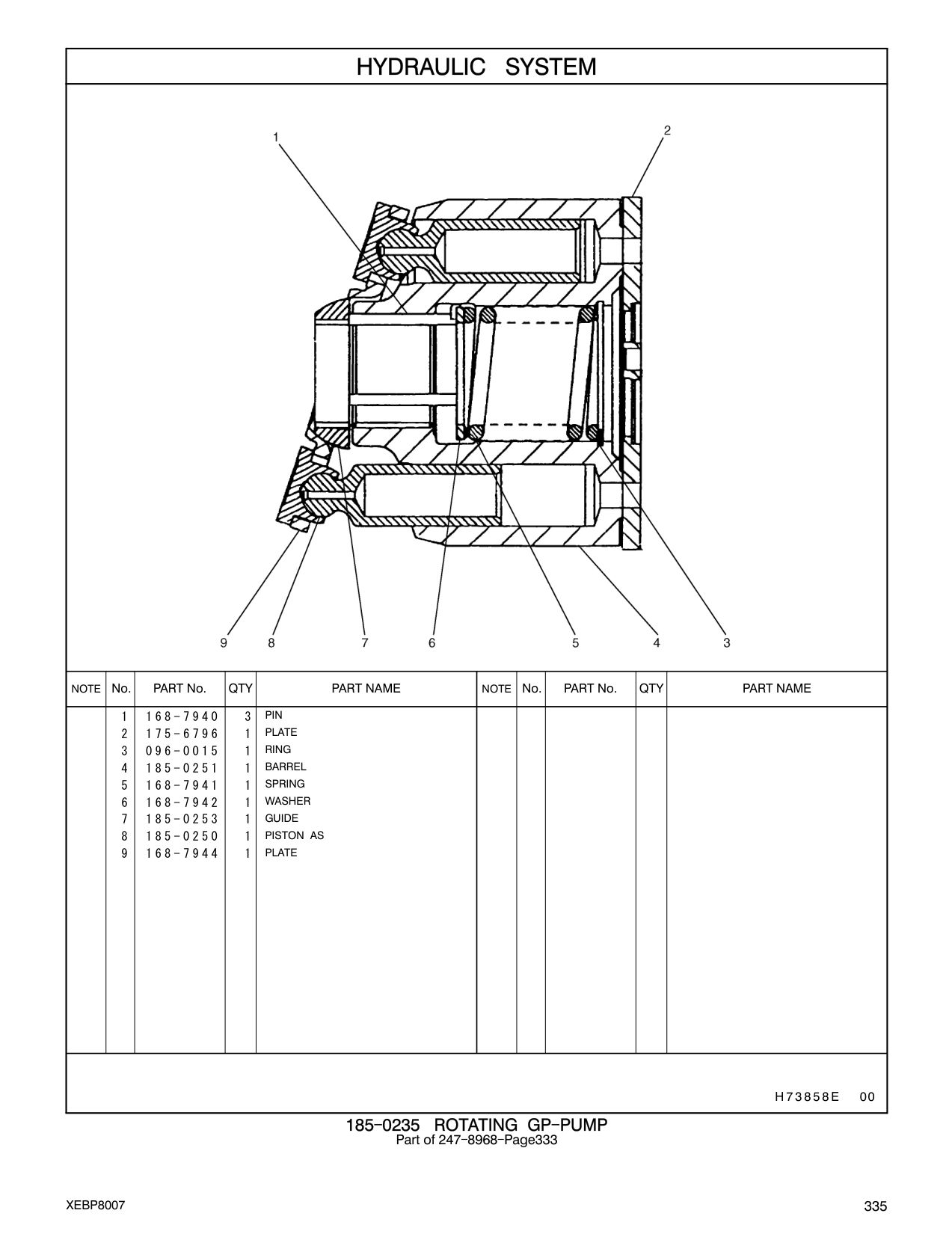 HYDRAULIC SYSTEM

1
2
9
8
7
6
5
4
3

| NOTE | No. | PART No. | QTY | PART NAME | NOTE | No. | PART No. | QTY | PART NAME |
|---|---|---|---|---|---|---|---|---|---|
| | 1 | 168-7940 | 3 | PIN | | | | | |
| | 2 | 175-6796 | 1 | PLATE | | | | | |
| | 3 | 096-0015 | 1 | RING | | | | | |
| | 4 | 185-0251 | 1 | BARREL | | | | | |
| | 5 | 168-7941 | 1 | SPRING | | | | | |
| | 6 | 168-7942 | 1 | WASHER | | | | | |
| | 7 | 185-0253 | 1 | GUIDE | | | | | |
| | 8 | 185-0250 | 1 | PISTON AS | | | | | |
| | 9 | 168-7944 | 1 | PLATE | | | | | |

H73858E 00

185-0235 ROTATING GP-PUMP
Part of 247-8968-Page333

XEBP8007

335